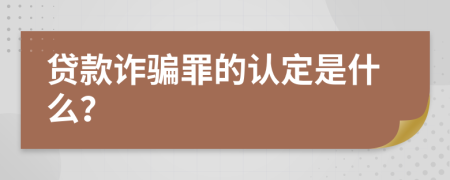 贷款诈骗罪的认定是什么?